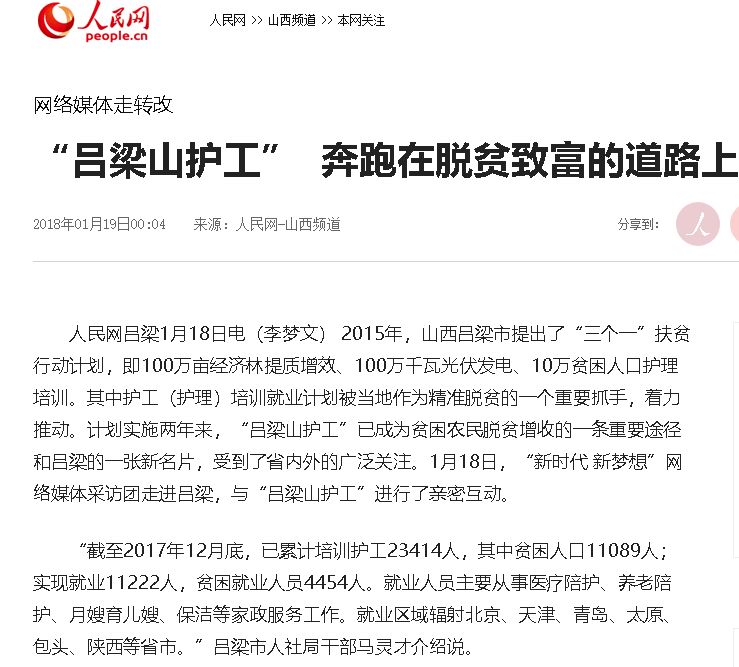 人民网
people.cn

人民网 >> 山西频道 >> 本网关注

网络媒体走转改

“吕梁山护工” 奔跑在脱贫致富的道路上

2018年01月19日00:04 来源：人民网-山西频道

分享到：

人民网吕梁1月18日电（李梦文） 2015年，山西吕梁市提出了“三个一”扶贫行动计划，即100万亩经济林提质增效、100万千瓦光伏发电、10万贫困人口护理培训。其中护工（护理）培训就业计划被当地作为精准脱贫的一个重要抓手，着力推动。计划实施两年来，“吕梁山护工”已成为贫困农民脱贫增收的一条重要途径和吕梁的一张新名片，受到了省内外的广泛关注。1月18日，“新时代 新梦想”网络媒体采访团走进吕梁，与“吕梁山护工”进行了亲密互动。

“截至2017年12月底，已累计培训护工23414人，其中贫困人口11089人；实现就业11222人，贫困就业人员4454人。就业人员主要从事医疗陪护、养老陪护、月嫂育儿嫂、保洁等家政服务工作。就业区域辐射北京、天津、青岛、太原、包头、陕西等省市。”吕梁市人社局干部马灵才介绍说。